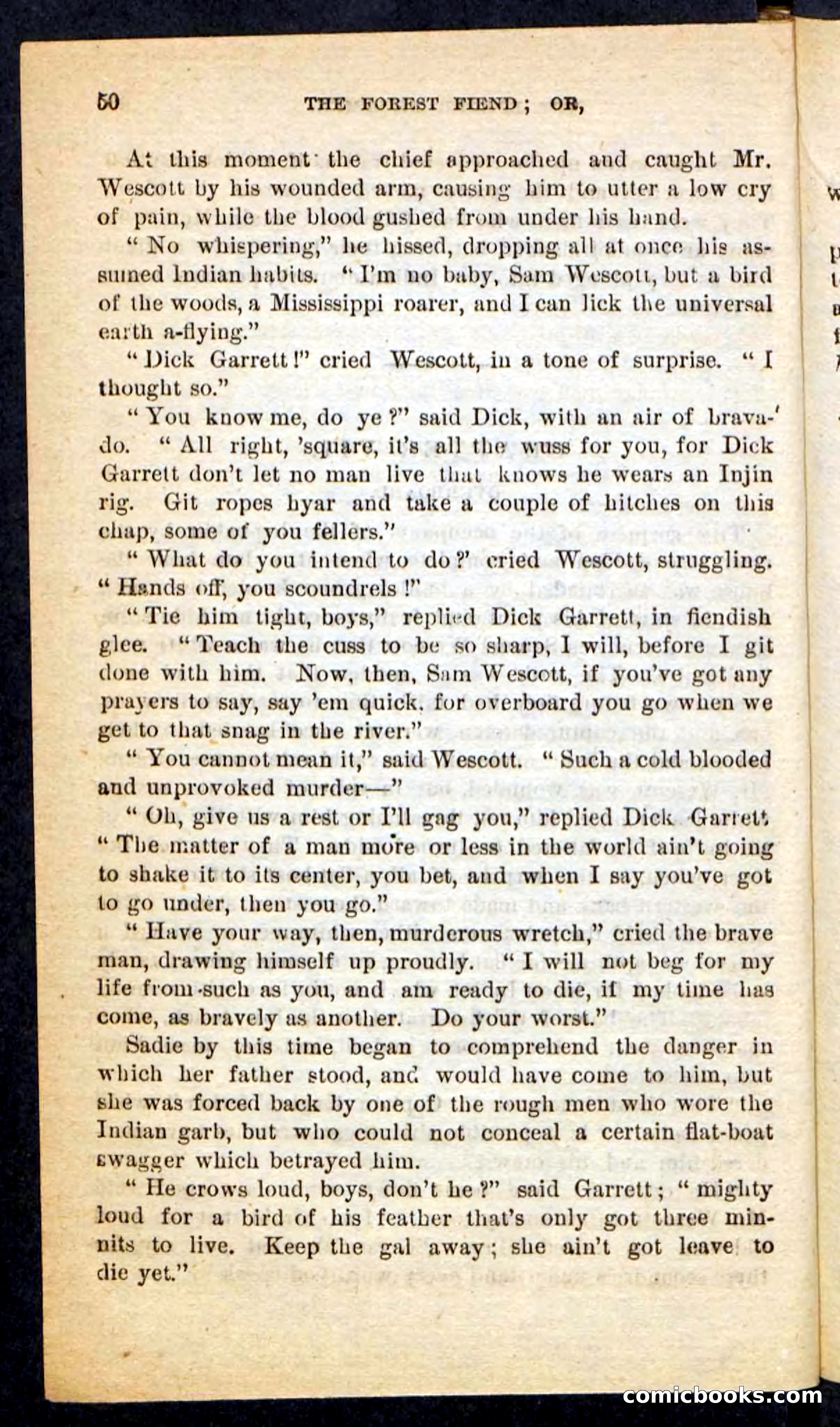 50 THE FOREST FIEND; OR,

At this moment the chief approached and caught Mr. Wescott by his wounded arm, causing him to utter a low cry of pain, while the blood gushed from under his hand.

"No whispering," he hissed, dropping all at once his assumed Indian habits. "I'm no baby, Sam Wescott, but a bird of the woods, a Mississippi roarer, and I can lick the universal earth a-flying."

"Dick Garrett!" cried Wescott, in a tone of surprise. "I thought so."

"You know me, do ye?" said Dick, with an air of bravado. "All right, 'square, it's all the wuss for you, for Dick Garrett don't let no man live that knows he wears an Injin rig. Git ropes hyar and take a couple of hitches on this chap, some of you fellers."

"What do you intend to do?' cried Wescott, struggling. "Hands off, you scoundrels!"

"Tie him tight, boys," replied Dick Garrett, in fiendish glee. "Teach the cuss to be so sharp, I will, before I git done with him. Now, then, Sam Wescott, if you've got any prayers to say, say 'em quick, for overboard you go when we get to that snag in the river."

"You cannot mean it," said Wescott. "Such a cold blooded and unprovoked murder—"

"Oh, give us a rest or I'll gag you," replied Dick Garrett "The matter of a man more or less in the world ain't going to shake it to its center, you bet, and when I say you've got to go under, then you go."

"Have your way, then, murderous wretch," cried the brave man, drawing himself up proudly. "I will not beg for my life from such as you, and am ready to die, if my time has come, as bravely as another. Do your worst."

Sadie by this time began to comprehend the danger in which her father stood, and would have come to him, but she was forced back by one of the rough men who wore the Indian garb, but who could not conceal a certain flat-boat swagger which betrayed him.

"He crows loud, boys, don't he?" said Garrett; "mighty loud for a bird of his feather that's only got three minnits to live. Keep the gal away; she ain't got leave to die yet."

comicbooks.com